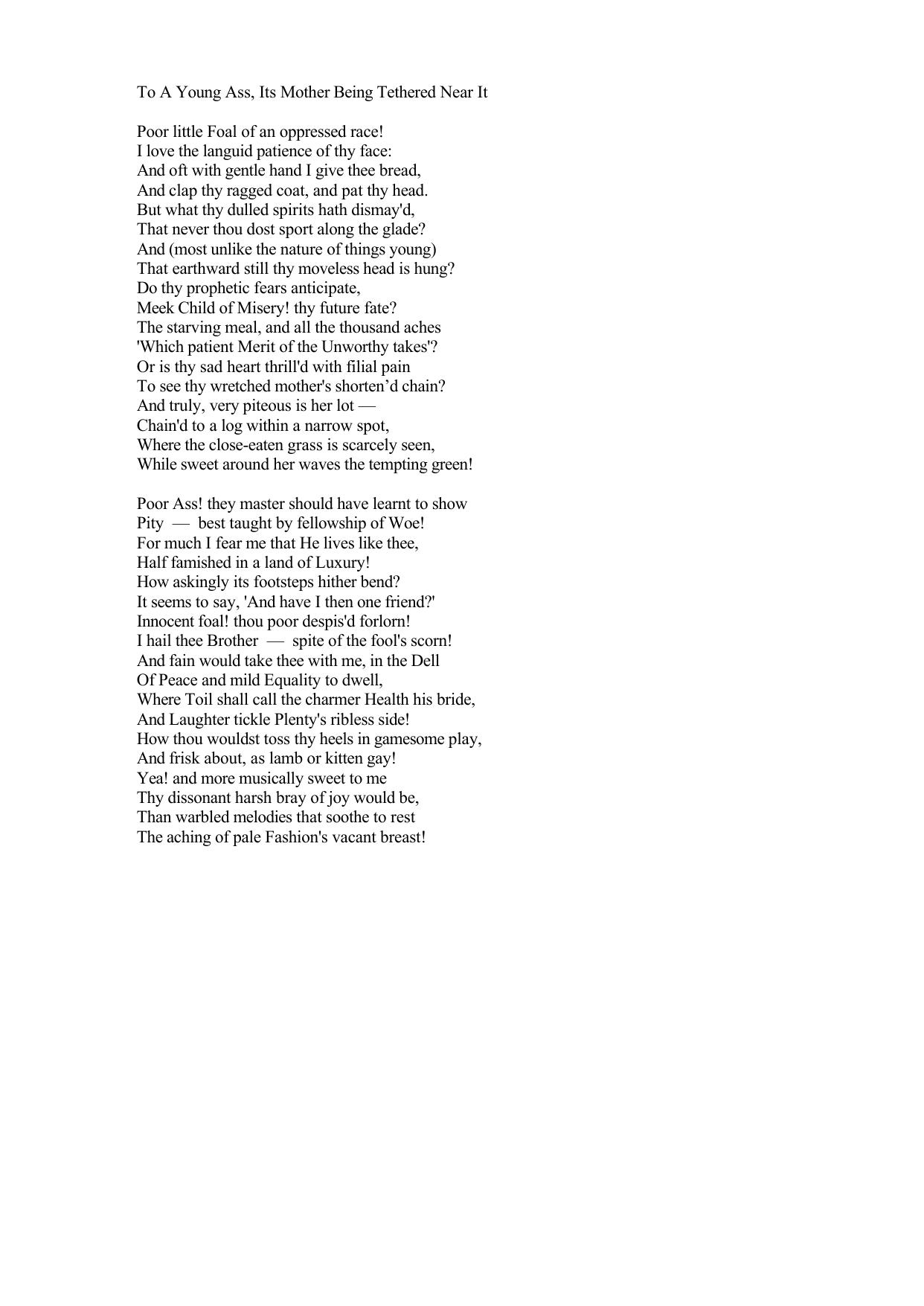 To A Young Ass, Its Mother Being Tethered Near It

Poor little Foal of an oppressed race!
I love the languid patience of thy face:
And oft with gentle hand I give thee bread,
And clap thy ragged coat, and pat thy head.
But what thy dulled spirits hath dismay'd,
That never thou dost sport along the glade?
And (most unlike the nature of things young)
That earthward still thy moveless head is hung?
Do thy prophetic fears anticipate,
Meek Child of Misery! thy future fate?
The starving meal, and all the thousand aches
'Which patient Merit of the Unworthy takes'?
Or is thy sad heart thrill'd with filial pain
To see thy wretched mother's shorten’d chain?
And truly, very piteous is her lot —
Chain'd to a log within a narrow spot,
Where the close-eaten grass is scarcely seen,
While sweet around her waves the tempting green!

Poor Ass! they master should have learnt to show
Pity — best taught by fellowship of Woe!
For much I fear me that He lives like thee,
Half famished in a land of Luxury!
How askingly its footsteps hither bend?
It seems to say, 'And have I then one friend?'
Innocent foal! thou poor despis'd forlorn!
I hail thee Brother — spite of the fool's scorn!
And fain would take thee with me, in the Dell
Of Peace and mild Equality to dwell,
Where Toil shall call the charmer Health his bride,
And Laughter tickle Plenty's ribless side!
How thou wouldst toss thy heels in gamesome play,
And frisk about, as lamb or kitten gay!
Yea! and more musically sweet to me
Thy dissonant harsh bray of joy would be,
Than warbled melodies that soothe to rest
The aching of pale Fashion's vacant breast!